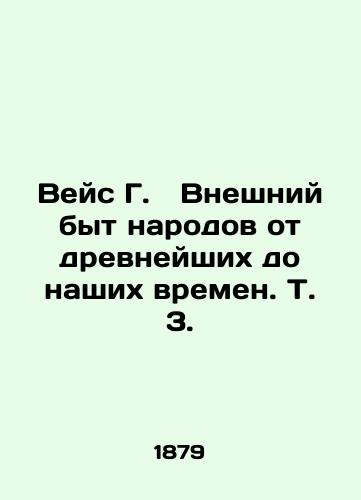 Вейс Г. Внешний быт народов от древнейших до наших времен. Т. 3.

1879